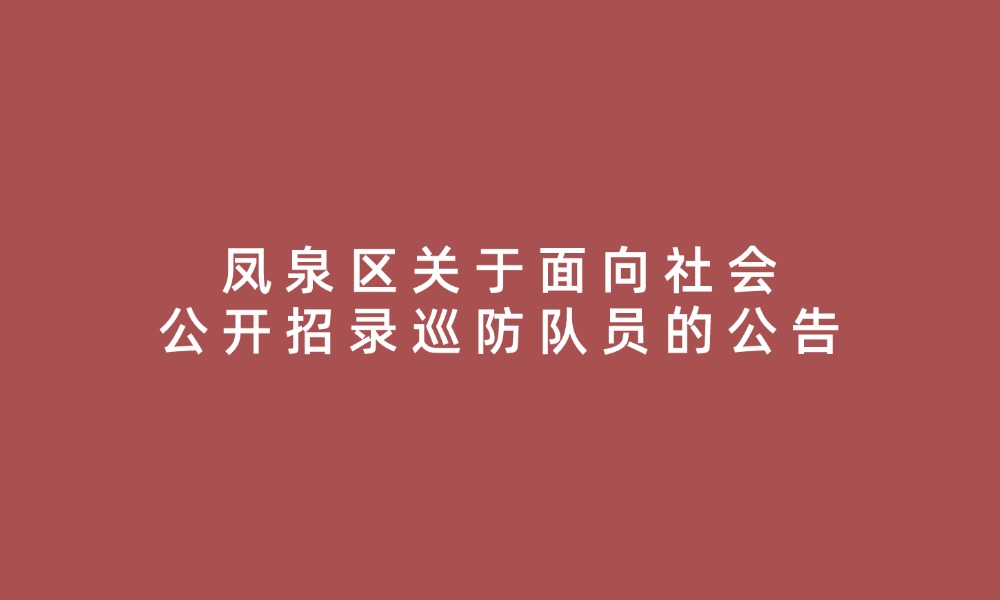 凤泉区关于面向社会
公开招录巡防队员的公告